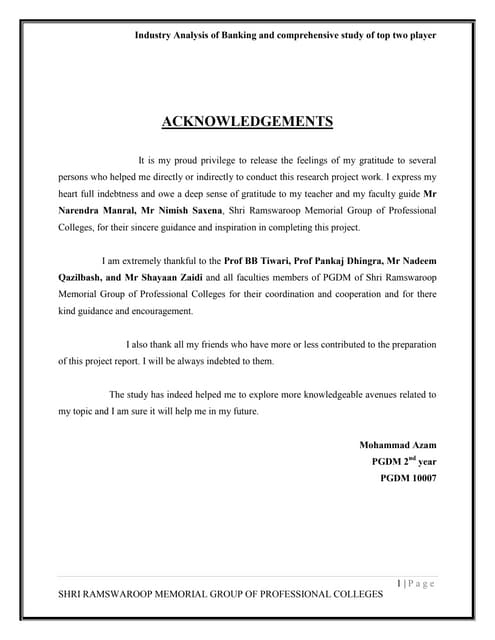 Industry Analysis of Banking and comprehensive study of top two player

ACKNOWLEDGEMENTS

It is my proud privilege to release the feelings of my gratitude to several persons who helped me directly or indirectly to conduct this research project work. I express my heart full indebtness and owe a deep sense of gratitude to my teacher and my faculty guide Mr Narendra Manral, Mr Nimish Saxena, Shri Ramswaroop Memorial Group of Professional Colleges, for their sincere guidance and inspiration in completing this project.

I am extremely thankful to the Prof BB Tiwari, Prof Pankaj Dhingra, Mr Nadeem Qazilbash, and Mr Shayaan Zaidi and all faculties members of PGDM of Shri Ramswaroop Memorial Group of Professional Colleges for their coordination and cooperation and for there kind guidance and encouragement.

I also thank all my friends who have more or less contributed to the preparation of this project report. I will be always indebted to them.

The study has indeed helped me to explore more knowledgeable avenues related to my topic and I am sure it will help me in my future.

Mohammad Azam
PGDM 2$^{nd}$ year
PGDM 10007

1 | P a g e

SHRI RAMSWAROOP MEMORIAL GROUP OF PROFESSIONAL COLLEGES